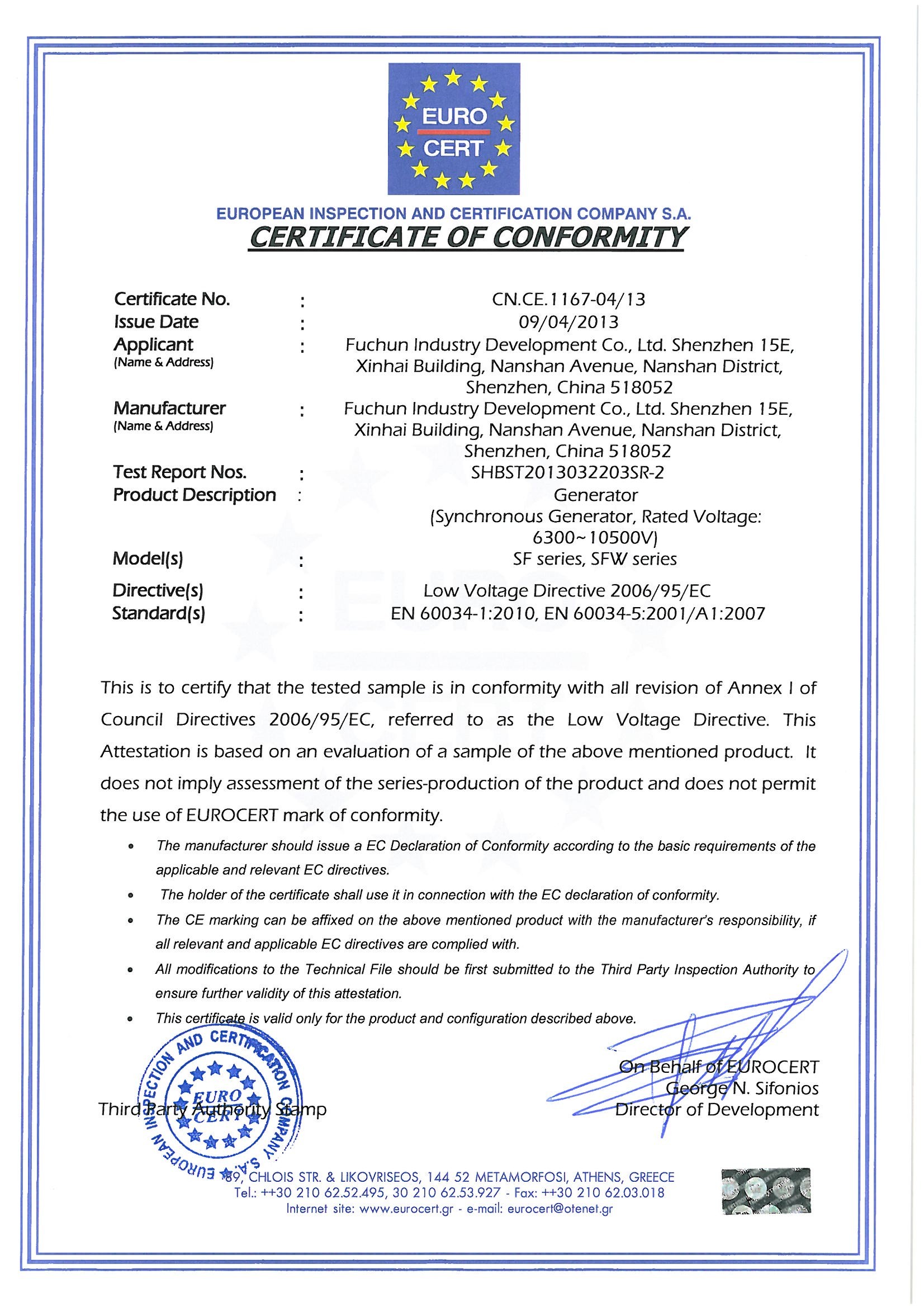 EURO
CERT

EUROPEAN INSPECTION AND CERTIFICATION COMPANY S.A.
CERTIFICATE OF CONFORMITY

Certificate No. : CN.CE.1167-04/13
Issue Date : 09/04/2013
Applicant (Name & Address) : Fuchun Industry Development Co., Ltd. Shenzhen 15E, Xinhai Building, Nanshan Avenue, Nanshan District, Shenzhen, China 518052
Manufacturer (Name & Address) : Fuchun Industry Development Co., Ltd. Shenzhen 15E, Xinhai Building, Nanshan Avenue, Nanshan District, Shenzhen, China 518052
Test Report Nos. : SHBST2013032203SR-2
Product Description : Generator (Synchronous Generator, Rated Voltage: 6300~10500V)
Model(s) : SF series, SFW series
Directive(s) : Low Voltage Directive 2006/95/EC
Standard(s) : EN 60034-1:2010, EN 60034-5:2001/A1:2007

This is to certify that the tested sample is in conformity with all revision of Annex I of Council Directives 2006/95/EC, referred to as the Low Voltage Directive. This Attestation is based on an evaluation of a sample of the above mentioned product. It does not imply assessment of the series-production of the product and does not permit the use of EUROCERT mark of conformity.

• The manufacturer should issue a EC Declaration of Conformity according to the basic requirements of the applicable and relevant EC directives.
• The holder of the certificate shall use it in connection with the EC declaration of conformity.
• The CE marking can be affixed on the above mentioned product with the manufacturer's responsibility, if all relevant and applicable EC directives are complied with.
• All modifications to the Technical File should be first submitted to the Third Party Inspection Authority to ensure further validity of this attestation.
• This certificate is valid only for the product and configuration described above.

EUROPEAN INSPECTION AND CERTIFICATION COMPANY S.A. EURO CERT

Third Party Authority Stamp

On Behalf of EUROCERT
George N. Sifonios
Director of Development

89, CHLOIS STR. & LIKOVRISEOS, 144 52 METAMORFOSI, ATHENS, GREECE
Tel.: ++30 210 62.52.495, 30 210 62.53.927 - Fax: ++30 210 62.03.018
Internet site: www.eurocert.gr - e-mail: eurocert@otenet.gr